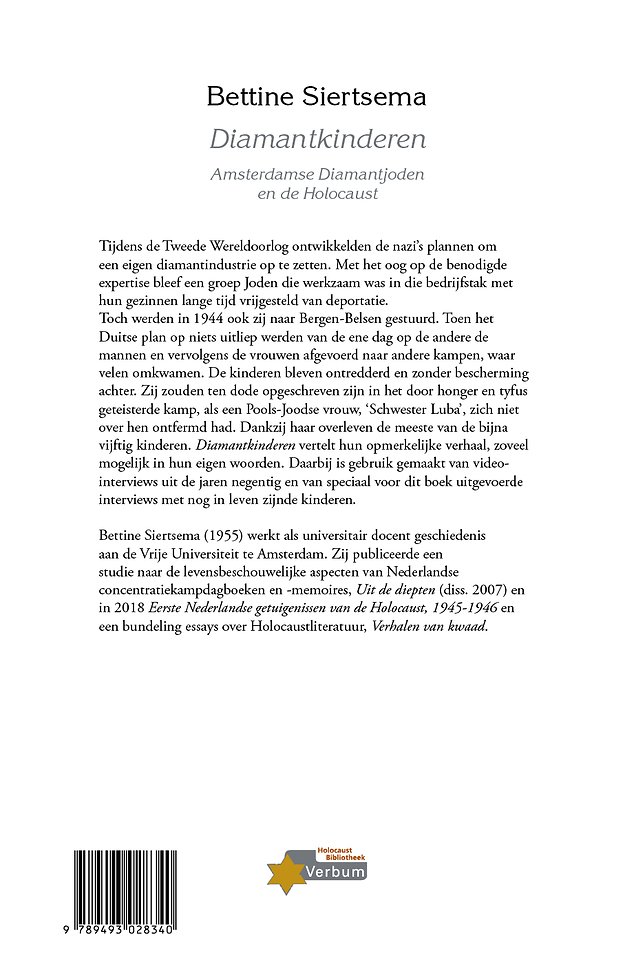 Bettine Siertsema

Diamantkinderen

Amsterdamse Diamantjoden en de Holocaust

Tijdens de Tweede Wereldoorlog ontwikkelden de nazi's plannen om een eigen diamantindustrie op te zetten. Met het oog op de benodigde expertise bleef een groep Joden die werkzaam was in die bedrijfstak met hun gezinnen lange tijd vrijgesteld van deportatie.
Toch werden in 1944 ook zij naar Bergen-Belsen gestuurd. Toen het Duitse plan op niets uitliep werden van de ene dag op de andere de mannen en vervolgens de vrouwen afgevoerd naar andere kampen, waar velen omkwamen. De kinderen bleven ontredderd en zonder bescherming achter. Zij zouden ten dode opgeschreven zijn in het door honger en tyfus geteisterde kamp, als een Pools-Joodse vrouw, 'Schwester Luba', zich niet over hen ontfermd had. Dankzij haar overleven de meeste van de bijna vijftig kinderen. Diamantkinderen vertelt hun opmerkelijke verhaal, zoveel mogelijk in hun eigen woorden. Daarbij is gebruik gemaakt van video-interviews uit de jaren negentig en van speciaal voor dit boek uitgevoerde interviews met nog in leven zijnde kinderen.

Bettine Siertsema (1955) werkt als universitair docent geschiedenis aan de Vrije Universiteit te Amsterdam. Zij publiceerde een studie naar de levensbeschouwelijke aspecten van Nederlandse concentratiekampdagboeken en -memoires, Uit de diepten (diss. 2007) en in 2018 Eerste Nederlandse getuigenissen van de Holocaust, 1945-1946 en een bundeling essays over Holocaustliteratuur, Verhalen van kwaad.

9 789493 028340

Holocaust Bibliotheek
Verbum